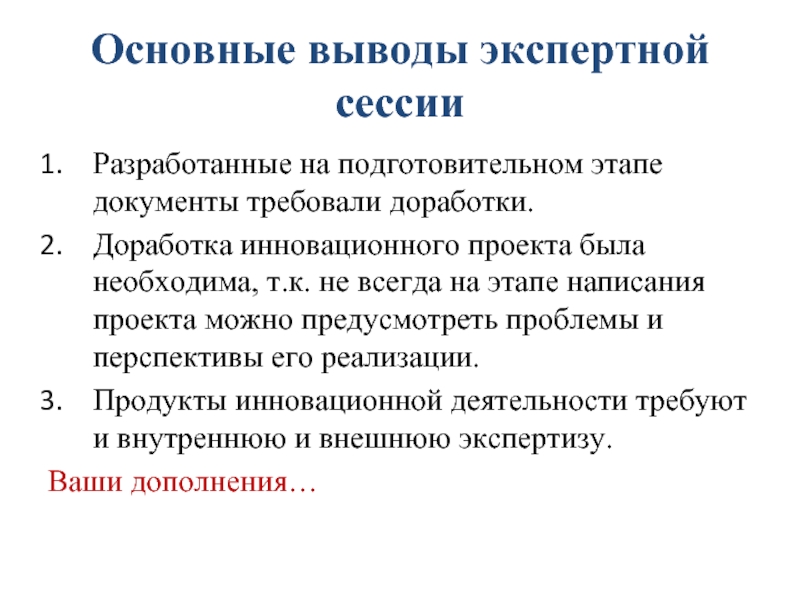 Основные выводы экспертной сессии

1. Разработанные на подготовительном этапе документы требовали доработки.
2. Доработка инновационного проекта была необходима, т.к. не всегда на этапе написания проекта можно предусмотреть проблемы и перспективы его реализации.
3. Продукты инновационной деятельности требуют и внутреннюю и внешнюю экспертизу.

Ваши дополнения…